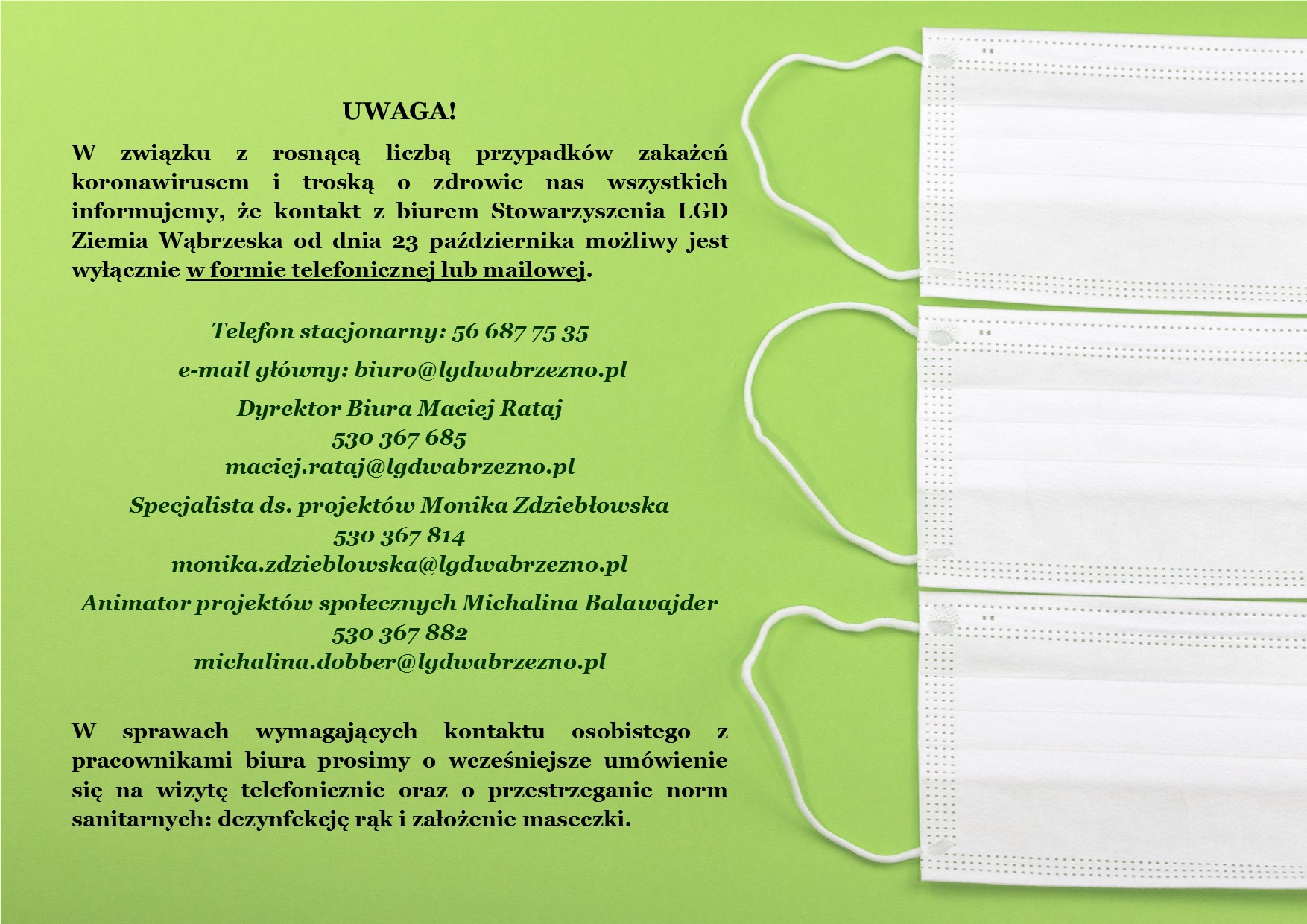 UWAGA!

W związku z rosnącą liczbą przypadków zakażeń koronawirusem i troską o zdrowie nas wszystkich informujemy, że kontakt z biurem Stowarzyszenia LGD Ziemia Wąbrzeska od dnia 23 października możliwy jest wyłącznie w formie telefonicznej lub mailowej.

Telefon stacjonarny: 56 687 75 35

e-mail główny: biuro@lgdwabrzezno.pl

Dyrektor Biura Maciej Rataj
530 367 685
maciej.rataj@lgdwabrzezno.pl

Specjalista ds. projektów Monika Zdziebłowska
530 367 814
monika.zdzieblowska@lgdwabrzezno.pl

Animator projektów społecznych Michalina Balawajder
530 367 882
michalina.dobber@lgdwabrzezno.pl

W sprawach wymagających kontaktu osobistego z pracownikami biura prosimy o wcześniejsze umówienie się na wizytę telefonicznie oraz o przestrzeganie norm sanitarnych: dezynfekcję rąk i założenie maseczki.